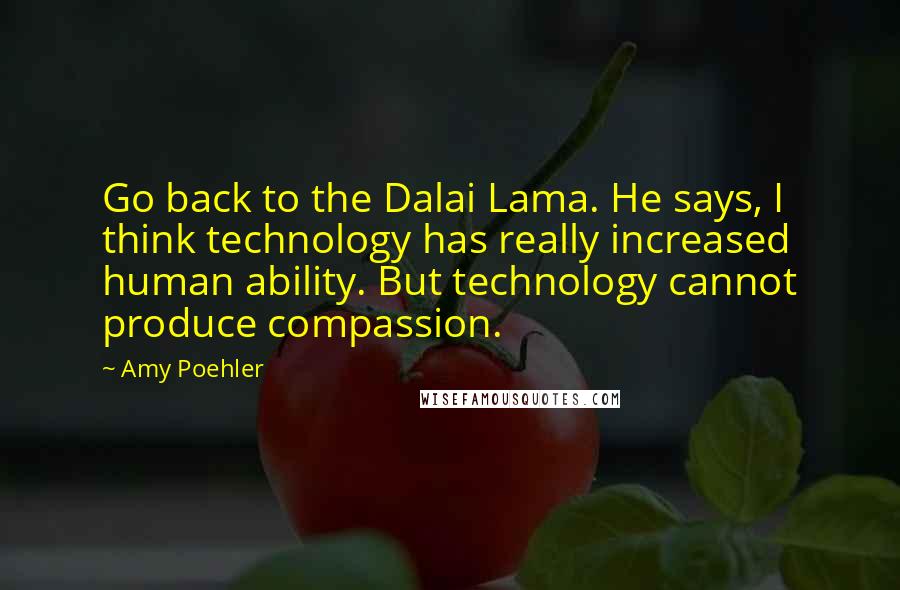 Go back to the Dalai Lama. He says, I think technology has really increased human ability. But technology cannot produce compassion.

~ Amy Poehler

WISEFAMOUSQUOTES.COM